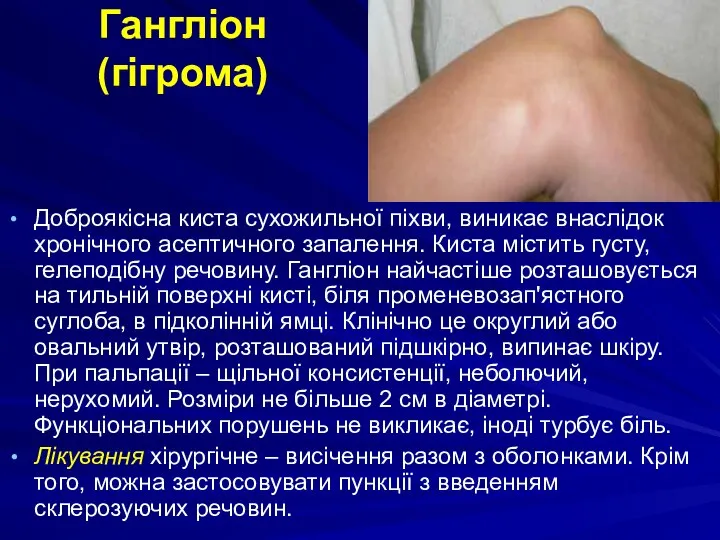 Гангліон (гігрома)

• Доброякісна киста сухожильної піхви, виникає внаслідок хронічного асептичного запалення. Киста містить густу, гелеподібну речовину. Гангліон найчастіше розташовується на тильній поверхні кисті, біля променевозап'ястного суглоба, в підколінній ямці. Клінічно це округлий або овальний утвір, розташований підшкірно, випинає шкіру. При пальпації – щільної консистенції, неболючий, нерухомий. Розміри не більше 2 см в діаметрі. Функціональних порушень не викликає, іноді турбує біль.

• Лікування хірургічне – висічення разом з оболонками. Крім того, можна застосовувати пункції з введенням склерозуючих речовин.